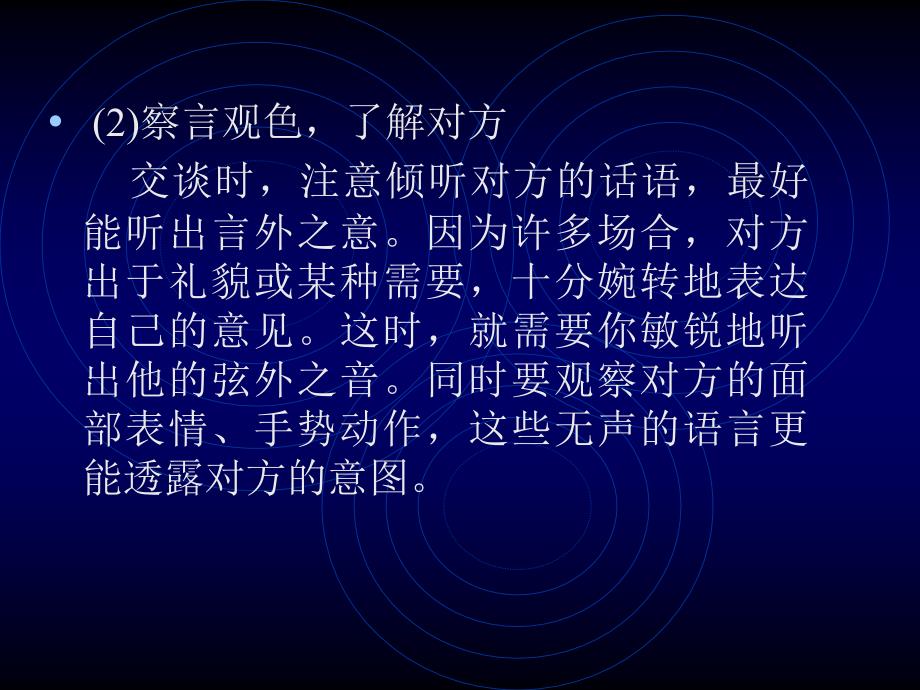 • (2)察言观色，了解对方

交谈时，注意倾听对方的话语，最好能听出言外之意。因为许多场合，对方出于礼貌或某种需要，十分婉转地表达自己的意见。这时，就需要你敏锐地听出他的弦外之音。同时要观察对方的面部表情、手势动作，这些无声的语言更能透露对方的意图。